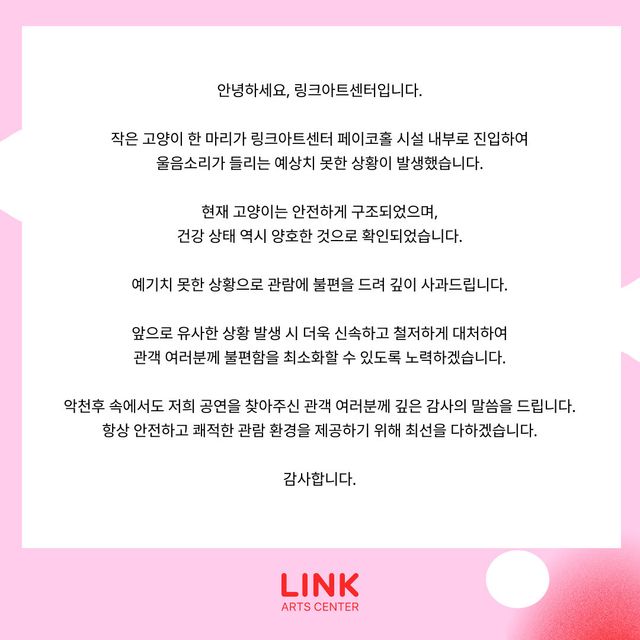 안녕하세요, 링크아트센터입니다.

작은 고양이 한 마리가 링크아트센터 페이코홀 시설 내부로 진입하여 울음소리가 들리는 예상치 못한 상황이 발생했습니다.

현재 고양이는 안전하게 구조되었으며, 건강 상태 역시 양호한 것으로 확인되었습니다.

예기치 못한 상황으로 관람에 불편을 드려 깊이 사과드립니다.

앞으로 유사한 상황 발생 시 더욱 신속하고 철저하게 대처하여 관객 여러분께 불편함을 최소화할 수 있도록 노력하겠습니다.

악천후 속에서도 저희 공연을 찾아주신 관객 여러분께 깊은 감사의 말씀을 드립니다. 항상 안전하고 쾌적한 관람 환경을 제공하기 위해 최선을 다하겠습니다.

감사합니다.

LINK
ARTS CENTER